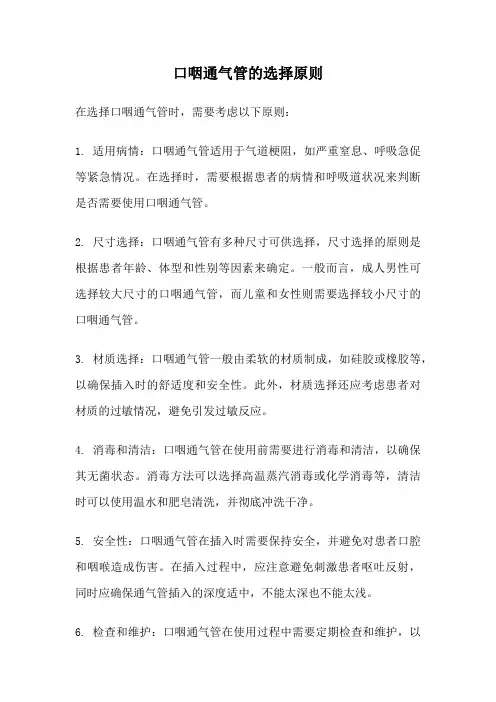 口咽通气管的选择原则

在选择口咽通气管时，需要考虑以下原则：

1. 适用病情：口咽通气管适用于气道梗阻，如严重窒息、呼吸急促等紧急情况。在选择时，需要根据患者的病情和呼吸道状况来判断是否需要使用口咽通气管。

2. 尺寸选择：口咽通气管有多种尺寸可供选择，尺寸选择的原则是根据患者年龄、体型和性别等因素来确定。一般而言，成人男性可选择较大尺寸的口咽通气管，而儿童和女性则需要选择较小尺寸的口咽通气管。

3. 材质选择：口咽通气管一般由柔软的材质制成，如硅胶或橡胶等，以确保插入时的舒适度和安全性。此外，材质选择还应考虑患者对材质的过敏情况，避免引发过敏反应。

4. 消毒和清洁：口咽通气管在使用前需要进行消毒和清洁，以确保其无菌状态。消毒方法可以选择高温蒸汽消毒或化学消毒等，清洁时可以使用温水和肥皂清洗，并彻底冲洗干净。

5. 安全性：口咽通气管在插入时需要保持安全，并避免对患者口腔和咽喉造成伤害。在插入过程中，应注意避免刺激患者呕吐反射，同时应确保通气管插入的深度适中，不能太深也不能太浅。

6. 检查和维护：口咽通气管在使用过程中需要定期检查和维护，以